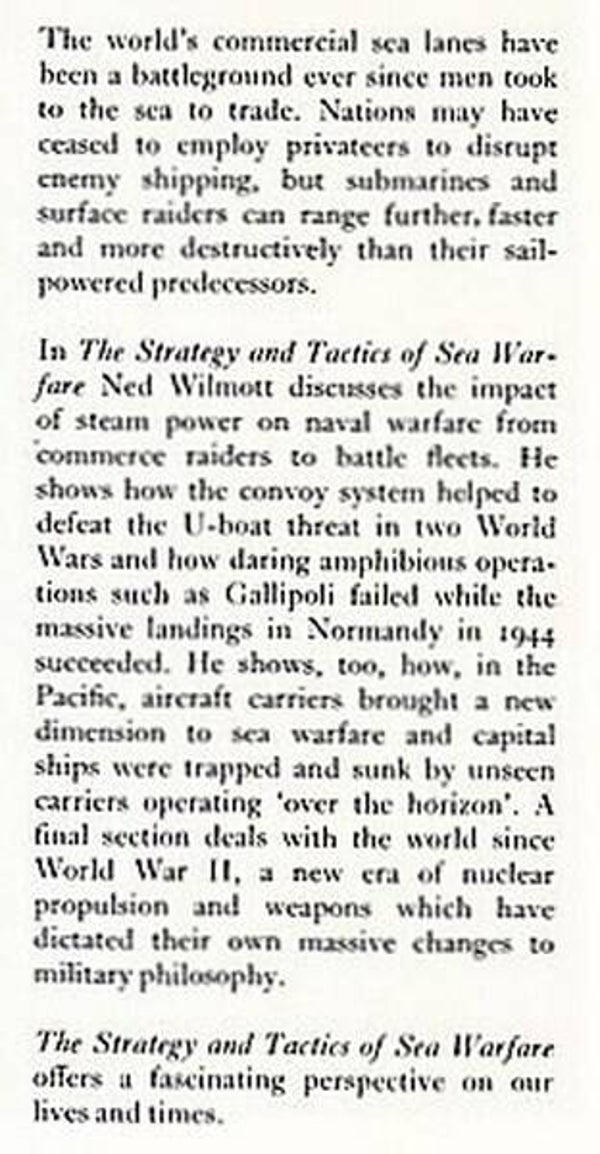 The world's commercial sea lanes have been a battleground ever since men took to the sea to trade. Nations may have ceased to employ privateers to disrupt enemy shipping, but submarines and surface raiders can range further, faster and more destructively than their sail-powered predecessors.

In The Strategy and Tactics of Sea Warfare Ned Wilmott discusses the impact of steam power on naval warfare from commerce raiders to battle fleets. He shows how the convoy system helped to defeat the U-boat threat in two World Wars and how daring amphibious operations such as Gallipoli failed while the massive landings in Normandy in 1944 succeeded. He shows, too, how, in the Pacific, aircraft carriers brought a new dimension to sea warfare and capital ships were trapped and sunk by unseen carriers operating 'over the horizon'. A final section deals with the world since World War II, a new era of nuclear propulsion and weapons which have dictated their own massive changes to military philosophy.

The Strategy and Tactics of Sea Warfare offers a fascinating perspective on our lives and times.